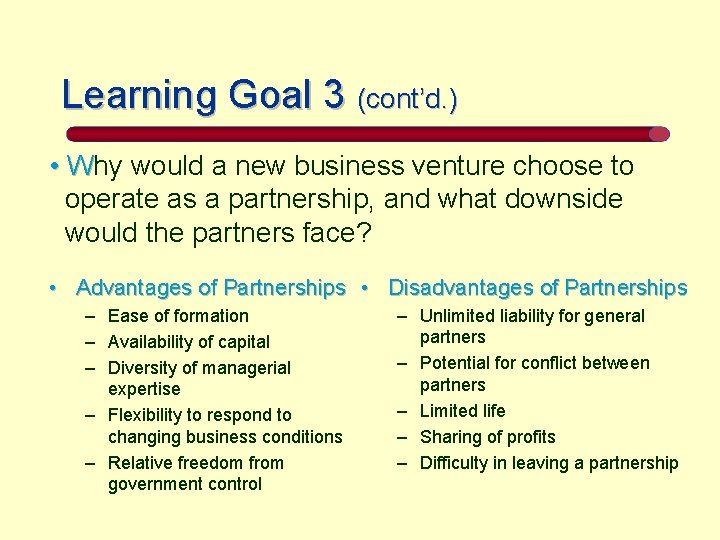 Learning Goal 3 (cont'd.)

• Why would a new business venture choose to operate as a partnership, and what downside would the partners face?

• Advantages of Partnerships
– Ease of formation
– Availability of capital
– Diversity of managerial expertise
– Flexibility to respond to changing business conditions
– Relative freedom from government control

• Disadvantages of Partnerships
– Unlimited liability for general partners
– Potential for conflict between partners
– Limited life
– Sharing of profits
– Difficulty in leaving a partnership